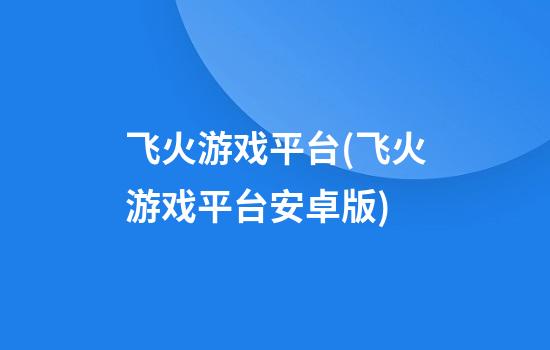 飞火游戏平台(飞火游戏平台安卓版)